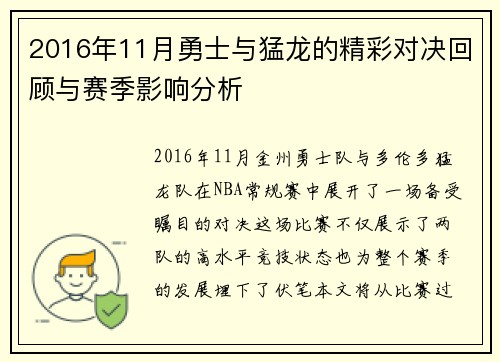 2016年11月勇士与猛龙的精彩对决回顾与赛季影响分析

2016年11月金州勇士队与多伦多猛龙队在NBA常规赛中展开了一场备受瞩目的对决这场比赛不仅展示了两队的高水平竞技状态也为整个赛季的发展埋下了伏笔本文将从比赛过